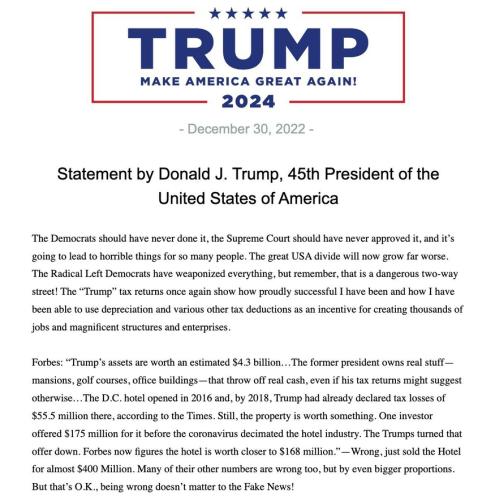 ★★★★★
TRUMP
MAKE AMERICA GREAT AGAIN!
2024

- December 30, 2022 -

Statement by Donald J. Trump, 45th President of the United States of America

The Democrats should have never done it, the Supreme Court should have never approved it, and it's going to lead to horrible things for so many people. The great USA divide will now grow far worse. The Radical Left Democrats have weaponized everything, but remember, that is a dangerous two-way street! The "Trump" tax returns once again show how proudly successful I have been and how I have been able to use depreciation and various other tax deductions as an incentive for creating thousands of jobs and magnificent structures and enterprises.

Forbes: "Trump's assets are worth an estimated \$4.3 billion…The former president owns real stuff—mansions, golf courses, office buildings—that throw off real cash, even if his tax returns might suggest otherwise…The D.C. hotel opened in 2016 and, by 2018, Trump had already declared tax losses of \$55.5 million there, according to the Times. Still, the property is worth something. One investor offered \$175 million for it before the coronavirus decimated the hotel industry. The Trumps turned that offer down. Forbes now figures the hotel is worth closer to \$168 million."—Wrong, just sold the Hotel for almost \$400 Million. Many of their other numbers are wrong too, but by even bigger proportions. But that's O.K., being wrong doesn't matter to the Fake News!